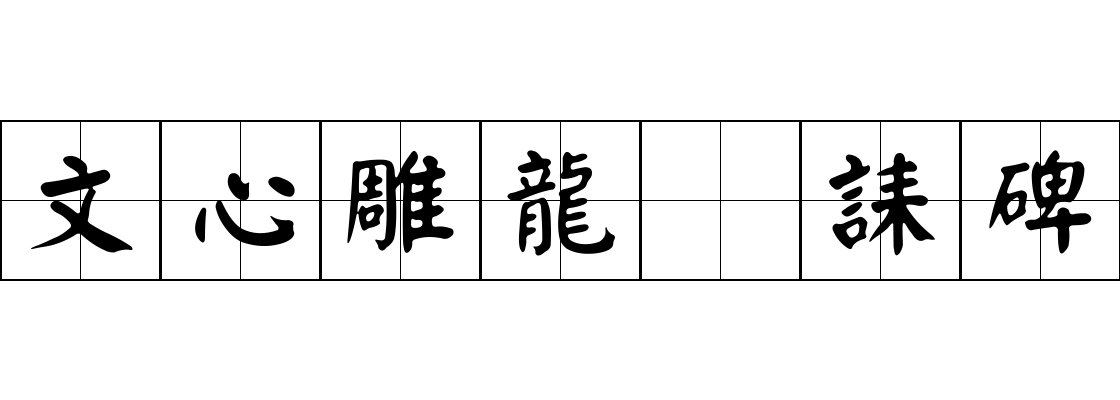 文心雕龍 誄碑